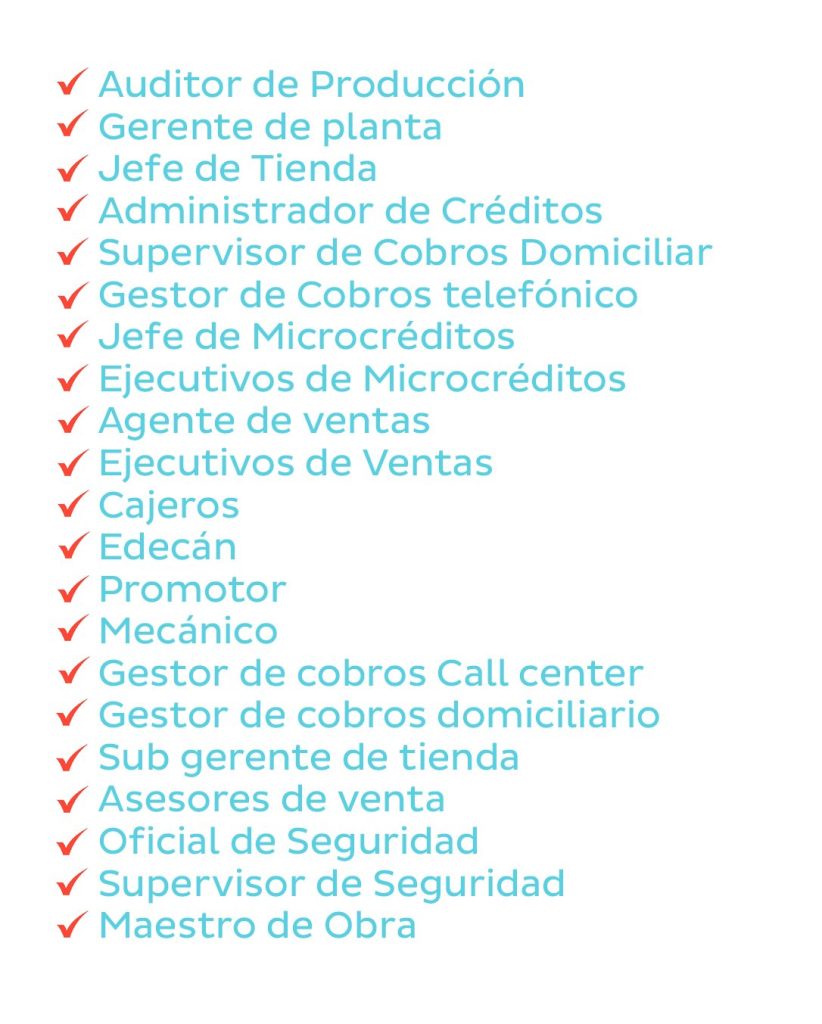 ✓ Auditor de Producción
✓ Gerente de planta
✓ Jefe de Tienda
✓ Administrador de Créditos
✓ Supervisor de Cobros Domiciliar
✓ Gestor de Cobros telefónico
✓ Jefe de Microcréditos
✓ Ejecutivos de Microcréditos
✓ Agente de ventas
✓ Ejecutivos de Ventas
✓ Cajeros
✓ Edecán
✓ Promotor
✓ Mecánico
✓ Gestor de cobros Call center
✓ Gestor de cobros domiciliario
✓ Sub gerente de tienda
✓ Asesores de venta
✓ Oficial de Seguridad
✓ Supervisor de Seguridad
✓ Maestro de Obra